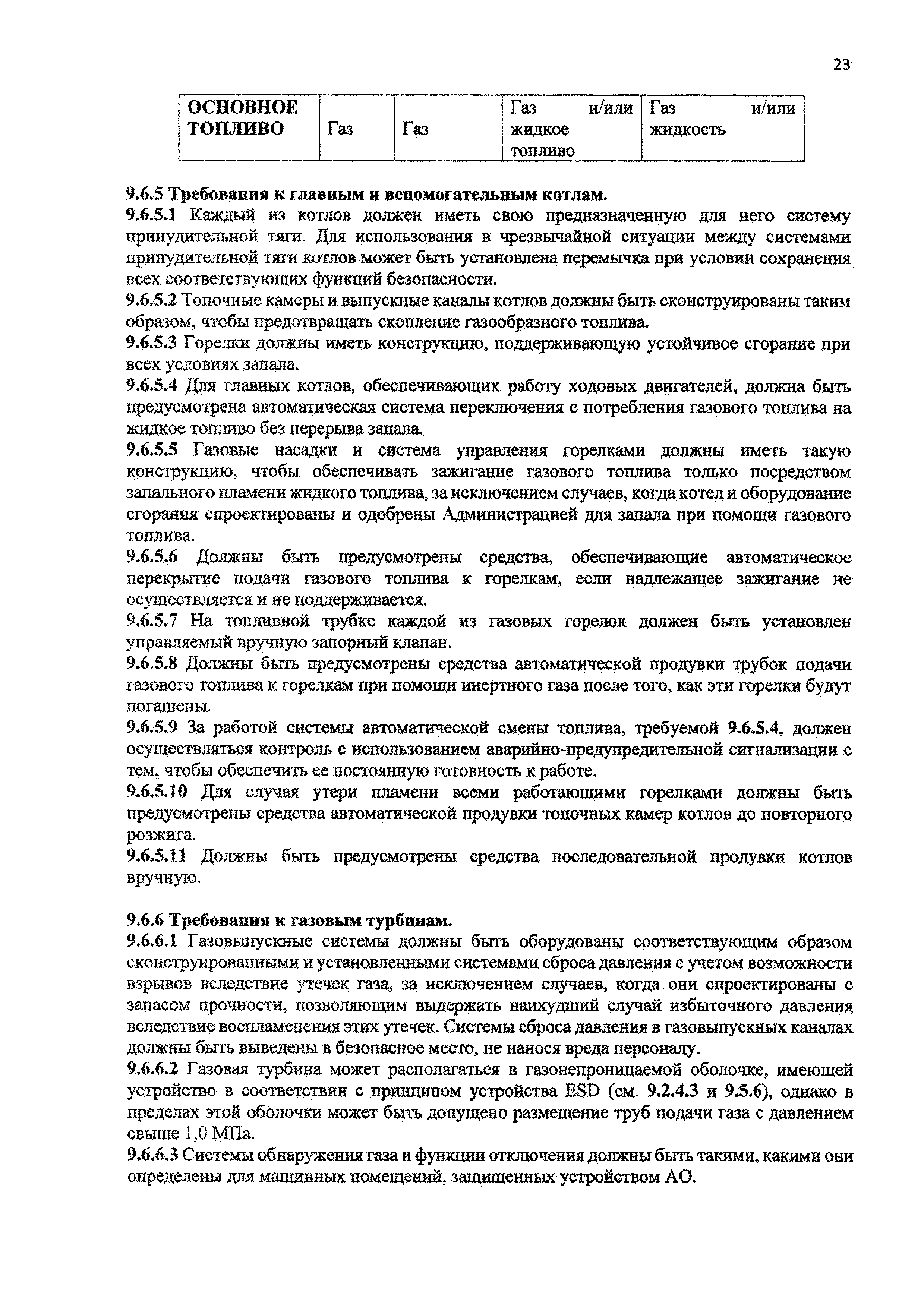 23

| ОСНОВНОЕ ТОПЛИВО | Газ | Газ | Газ и/или жидкое топливо | Газ и/или жидкость |
|---|---|---|---|---|

9.6.5 Требования к главным и вспомогательным котлам.
9.6.5.1 Каждый из котлов должен иметь свою предназначенную для него систему принудительной тяги. Для использования в чрезвычайной ситуации между системами принудительной тяги котлов может быть установлена перемычка при условии сохранения всех соответствующих функций безопасности.
9.6.5.2 Топочные камеры и выпускные каналы котлов должны быть сконструированы таким образом, чтобы предотвращать скопление газообразного топлива.
9.6.5.3 Горелки должны иметь конструкцию, поддерживающую устойчивое сгорание при всех условиях запала.
9.6.5.4 Для главных котлов, обеспечивающих работу ходовых двигателей, должна быть предусмотрена автоматическая система переключения с потребления газового топлива на жидкое топливо без перерыва запала.
9.6.5.5 Газовые насадки и система управления горелками должны иметь такую конструкцию, чтобы обеспечивать зажигание газового топлива только посредством запального пламени жидкого топлива, за исключением случаев, когда котел и оборудование сгорания спроектированы и одобрены Администрацией для запала при помощи газового топлива.
9.6.5.6 Должны быть предусмотрены средства, обеспечивающие автоматическое перекрытие подачи газового топлива к горелкам, если надлежащее зажигание не осуществляется и не поддерживается.
9.6.5.7 На топливной трубке каждой из газовых горелок должен быть установлен управляемый вручную запорный клапан.
9.6.5.8 Должны быть предусмотрены средства автоматической продувки трубок подачи газового топлива к горелкам при помощи инертного газа после того, как эти горелки будут погашены.
9.6.5.9 За работой системы автоматической смены топлива, требуемой 9.6.5.4, должен осуществляться контроль с использованием аварийно-предупредительной сигнализации с тем, чтобы обеспечить ее постоянную готовность к работе.
9.6.5.10 Для случая утери пламени всеми работающими горелками должны быть предусмотрены средства автоматической продувки топочных камер котлов до повторного розжига.
9.6.5.11 Должны быть предусмотрены средства последовательной продувки котлов вручную.

9.6.6 Требования к газовым турбинам.
9.6.6.1 Газовыпускные системы должны быть оборудованы соответствующим образом сконструированными и установленными системами сброса давления с учетом возможности взрывов вследствие утечек газа, за исключением случаев, когда они спроектированы с запасом прочности, позволяющим выдержать наихудший случай избыточного давления вследствие воспламенения этих утечек. Системы сброса давления в газовыпускных каналах должны быть выведены в безопасное место, не нанося вреда персоналу.
9.6.6.2 Газовая турбина может располагаться в газонепроницаемой оболочке, имеющей устройство в соответствии с принципом устройства ESD (см. 9.2.4.3 и 9.5.6), однако в пределах этой оболочки может быть допущено размещение труб подачи газа с давлением свыше 1,0 МПа.
9.6.6.3 Системы обнаружения газа и функции отключения должны быть такими, какими они определены для машинных помещений, защищенных устройством АО.